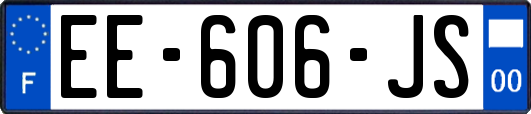 F
EE-606-JS
00